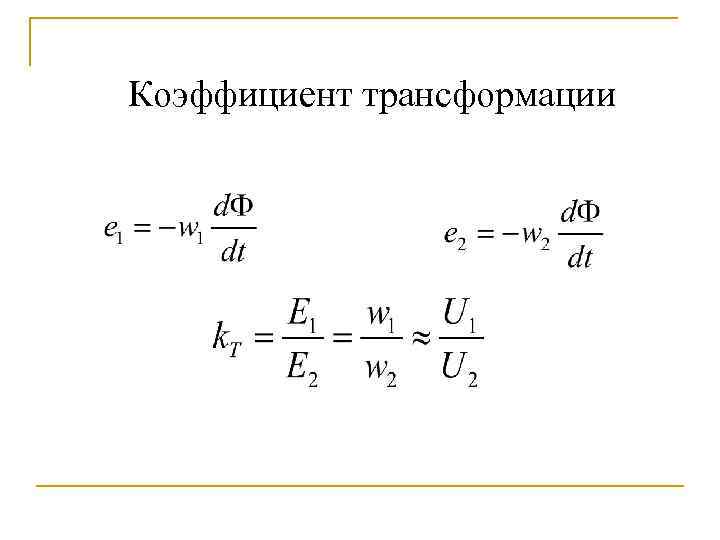 Коэффициент трансформации

$e_1 = -w_1 \frac{d\Phi}{dt}$ $e_2 = -w_2 \frac{d\Phi}{dt}$

$k_T = \frac{E_1}{E_2} = \frac{w_1}{w_2} \approx \frac{U_1}{U_2}$